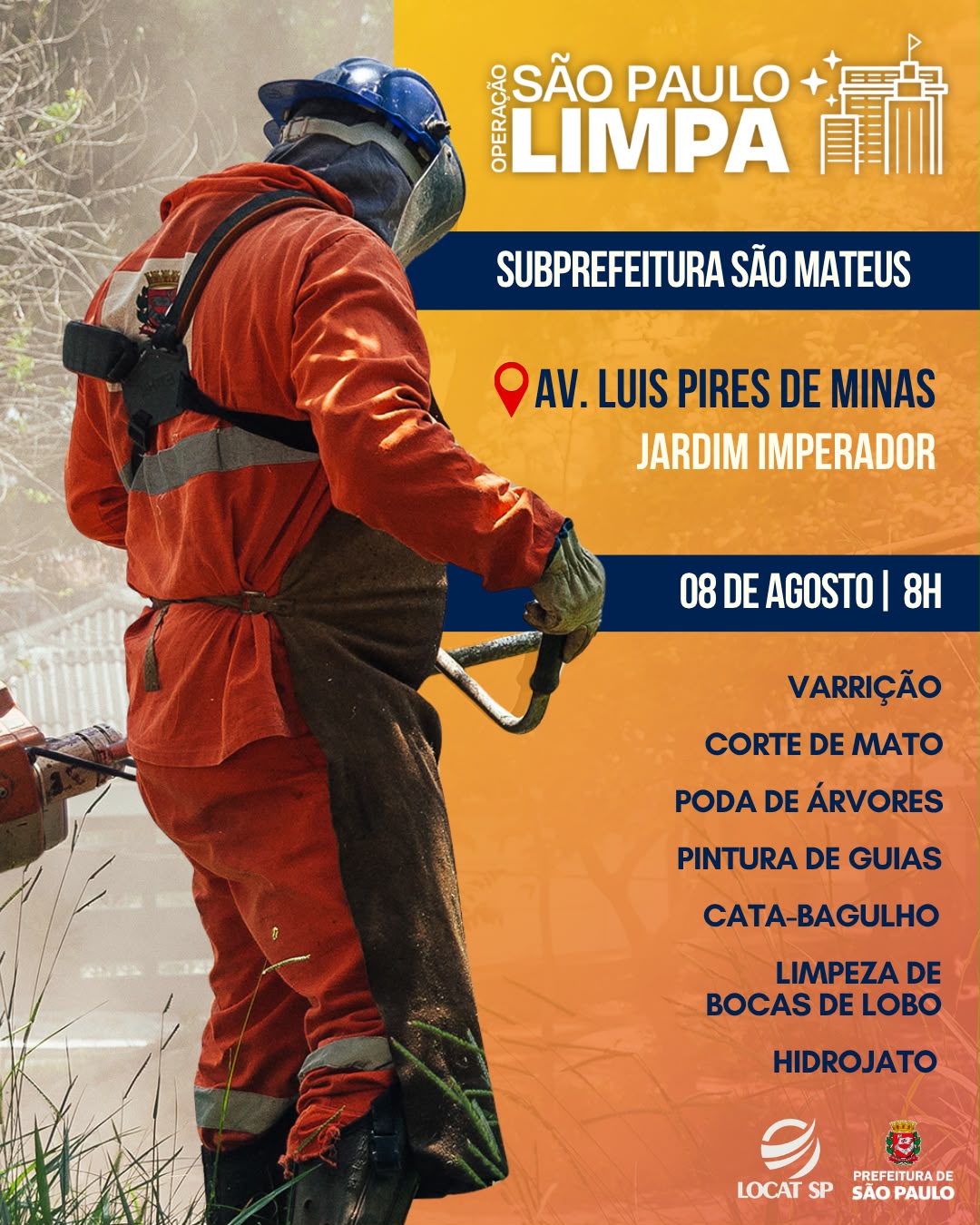 OPERAÇÃO SÃO PAULO LIMPA

SUBPREFEITURA SÃO MATEUS

AV. LUIS PIRES DE MINAS
JARDIM IMPERADOR

08 DE AGOSTO | 8H

VARRIÇÃO
CORTE DE MATO
PODA DE ÁRVORES
PINTURA DE GUIAS
CATA-BAGULHO
LIMPEZA DE BOCAS DE LOBO
HIDROJATO

LOCAT SP
PREFEITURA DE SÃO PAULO